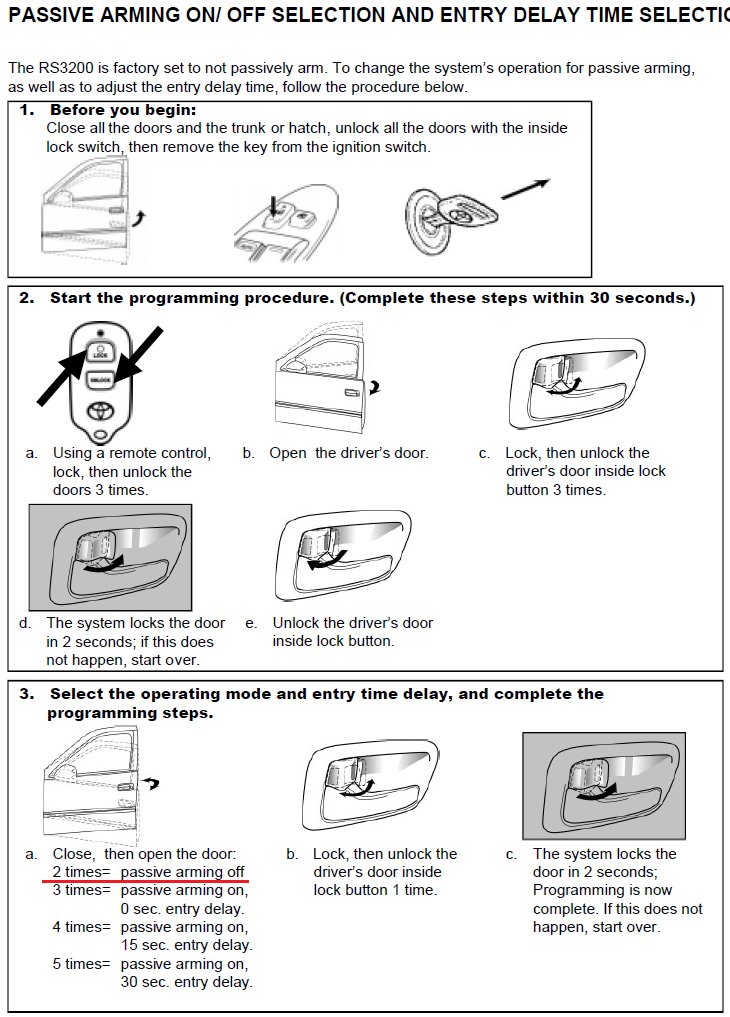 PASSIVE ARMING ON/ OFF SELECTION AND ENTRY DELAY TIME SELECTIC

The RS3200 is factory set to not passively arm. To change the system's operation for passive arming, as well as to adjust the entry delay time, follow the procedure below.

1. Before you begin:
Close all the doors and the trunk or hatch, unlock all the doors with the inside lock switch, then remove the key from the ignition switch.

2. Start the programming procedure. (Complete these steps within 30 seconds.)

LOCK
UNLOCK

a. Using a remote control, lock, then unlock the doors 3 times.

b. Open the driver's door.

c. Lock, then unlock the driver's door inside lock button 3 times.

d. The system locks the door in 2 seconds; if this does not happen, start over.

e. Unlock the driver's door inside lock button.

3. Select the operating mode and entry time delay, and complete the programming steps.

a. Close, then open the door:
2 times= passive arming off
3 times= passive arming on, 0 sec. entry delay.
4 times= passive arming on, 15 sec. entry delay.
5 times= passive arming on, 30 sec. entry delay.

b. Lock, then unlock the driver's door inside lock button 1 time.

c. The system locks the door in 2 seconds; Programming is now complete. If this does not happen, start over.